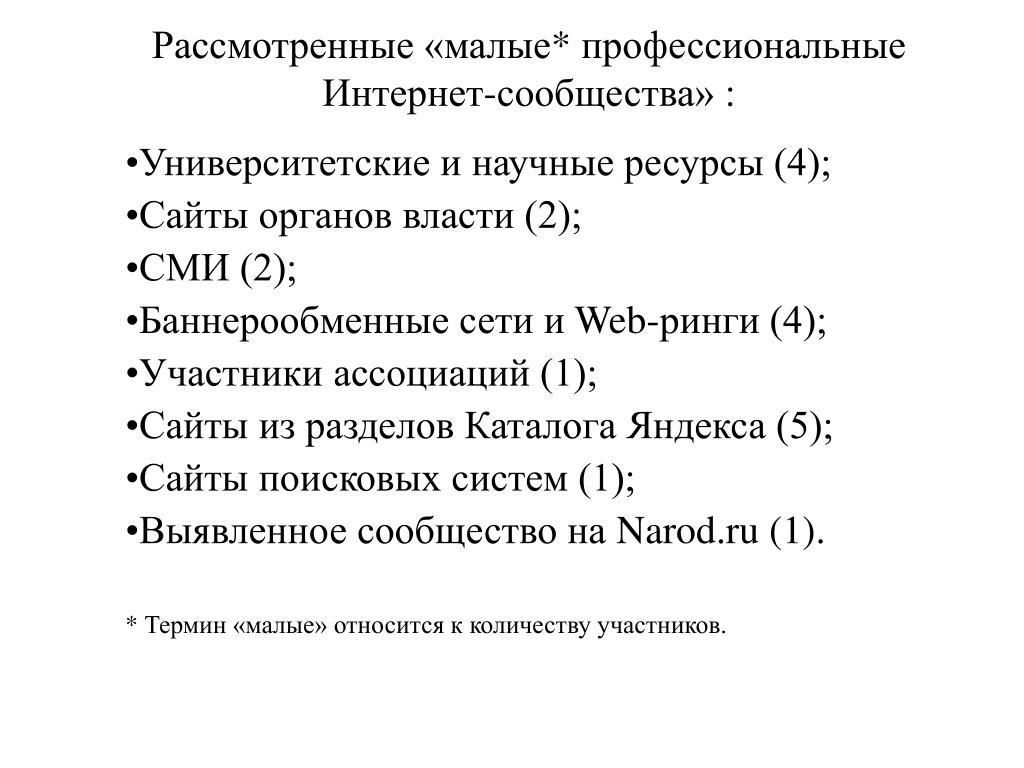 Рассмотренные «малые* профессиональные Интернет-сообщества» :

•Университетские и научные ресурсы (4);
•Сайты органов власти (2);
•СМИ (2);
•Баннерообменные сети и Web-ринги (4);
•Участники ассоциаций (1);
•Сайты из разделов Каталога Яндекса (5);
•Сайты поисковых систем (1);
•Выявленное сообщество на Narod.ru (1).

* Термин «малые» относится к количеству участников.